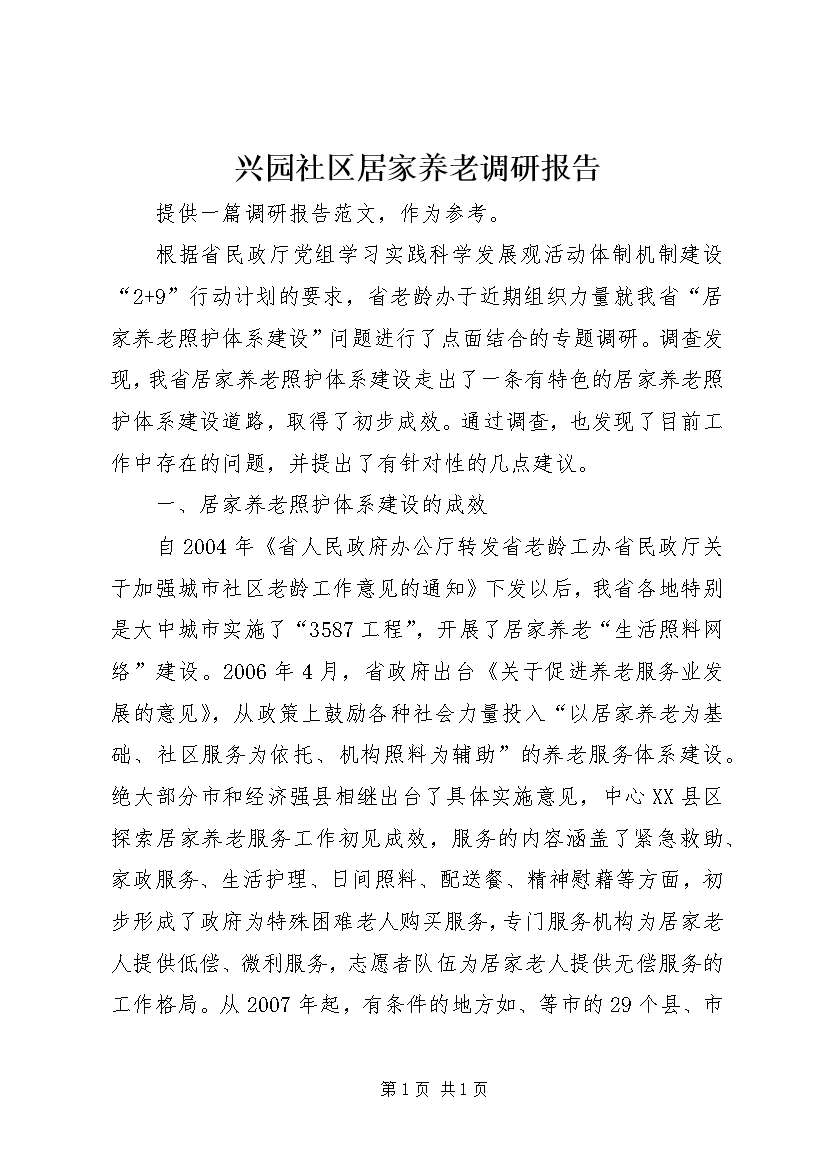 兴园社区居家养老调研报告

提供一篇调研报告范文，作为参考。

根据省民政厅党组学习实践科学发展观活动体制机制建设“2+9”行动计划的要求，省老龄办于近期组织力量就我省“居家养老照护体系建设”问题进行了点面结合的专题调研。调查发现，我省居家养老照护体系建设走出了一条有特色的居家养老照护体系建设道路，取得了初步成效。通过调查，也发现了目前工作中存在的问题，并提出了有针对性的几点建议。

一、居家养老照护体系建设的成效

自2004年《省人民政府办公厅转发省老龄工办省民政厅关于加强城市社区老龄工作意见的通知》下发以后，我省各地特别是大中城市实施了“3587工程”，开展了居家养老“生活照料网络”建设。2006年4月，省政府出台《关于促进养老服务业发展的意见》，从政策上鼓励各种社会力量投入“以居家养老为基础、社区服务为依托、机构照料为辅助”的养老服务体系建设。绝大部分市和经济强县相继出台了具体实施意见，中心XX县区探索居家养老服务工作初见成效，服务的内容涵盖了紧急救助、家政服务、生活护理、日间照料、配送餐、精神慰藉等方面，初步形成了政府为特殊困难老人购买服务，专门服务机构为居家老人提供低偿、微利服务，志愿者队伍为居家老人提供无偿服务的工作格局。从2007年起，有条件的地方如、等市的29个县、市

第1页 共1页